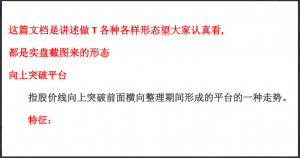 这篇文档是讲述做 T 各种各样形态望大家认真看,

都是实盘截图来的形态

向上突破平台

指股价线向上突破前面横向整理期间形成的平台的一种走势。

特征: